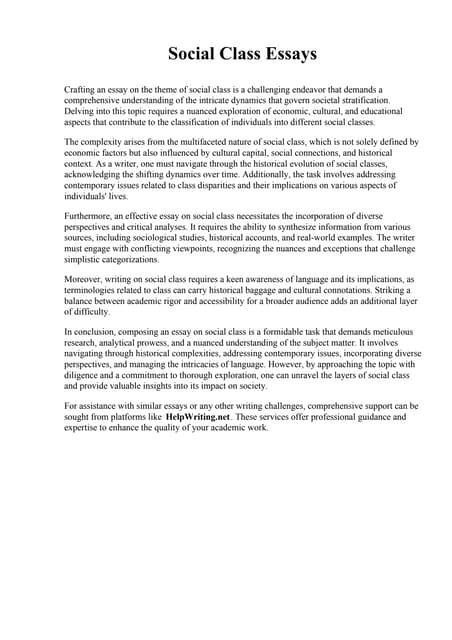 Social Class Essays

Crafting an essay on the theme of social class is a challenging endeavor that demands a comprehensive understanding of the intricate dynamics that govern societal stratification. Delving into this topic requires a nuanced exploration of economic, cultural, and educational aspects that contribute to the classification of individuals into different social classes.

The complexity arises from the multifaceted nature of social class, which is not solely defined by economic factors but also influenced by cultural capital, social connections, and historical context. As a writer, one must navigate through the historical evolution of social classes, acknowledging the shifting dynamics over time. Additionally, the task involves addressing contemporary issues related to class disparities and their implications on various aspects of individuals' lives.

Furthermore, an effective essay on social class necessitates the incorporation of diverse perspectives and critical analyses. It requires the ability to synthesize information from various sources, including sociological studies, historical accounts, and real-world examples. The writer must engage with conflicting viewpoints, recognizing the nuances and exceptions that challenge simplistic categorizations.

Moreover, writing on social class requires a keen awareness of language and its implications, as terminologies related to class can carry historical baggage and cultural connotations. Striking a balance between academic rigor and accessibility for a broader audience adds an additional layer of difficulty.

In conclusion, composing an essay on social class is a formidable task that demands meticulous research, analytical prowess, and a nuanced understanding of the subject matter. It involves navigating through historical complexities, addressing contemporary issues, incorporating diverse perspectives, and managing the intricacies of language. However, by approaching the topic with diligence and a commitment to thorough exploration, one can unravel the layers of social class and provide valuable insights into its impact on society.

For assistance with similar essays or any other writing challenges, comprehensive support can be sought from platforms like HelpWriting.net. These services offer professional guidance and expertise to enhance the quality of your academic work.